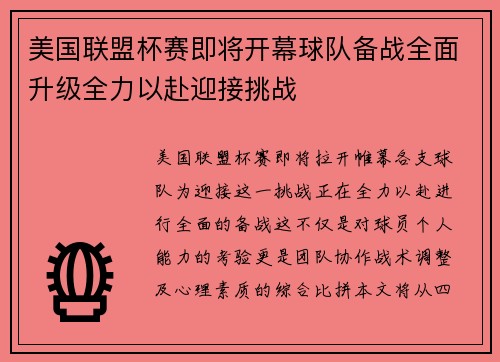 美国联盟杯赛即将开幕球队备战全面升级全力以赴迎接挑战

美国联盟杯赛即将拉开帷幕各支球队为迎接这一挑战正在全力以赴进行全面的备战这不仅是对球员个人能力的考验更是团队协作战术调整及心理素质的综合比拼本文将从四